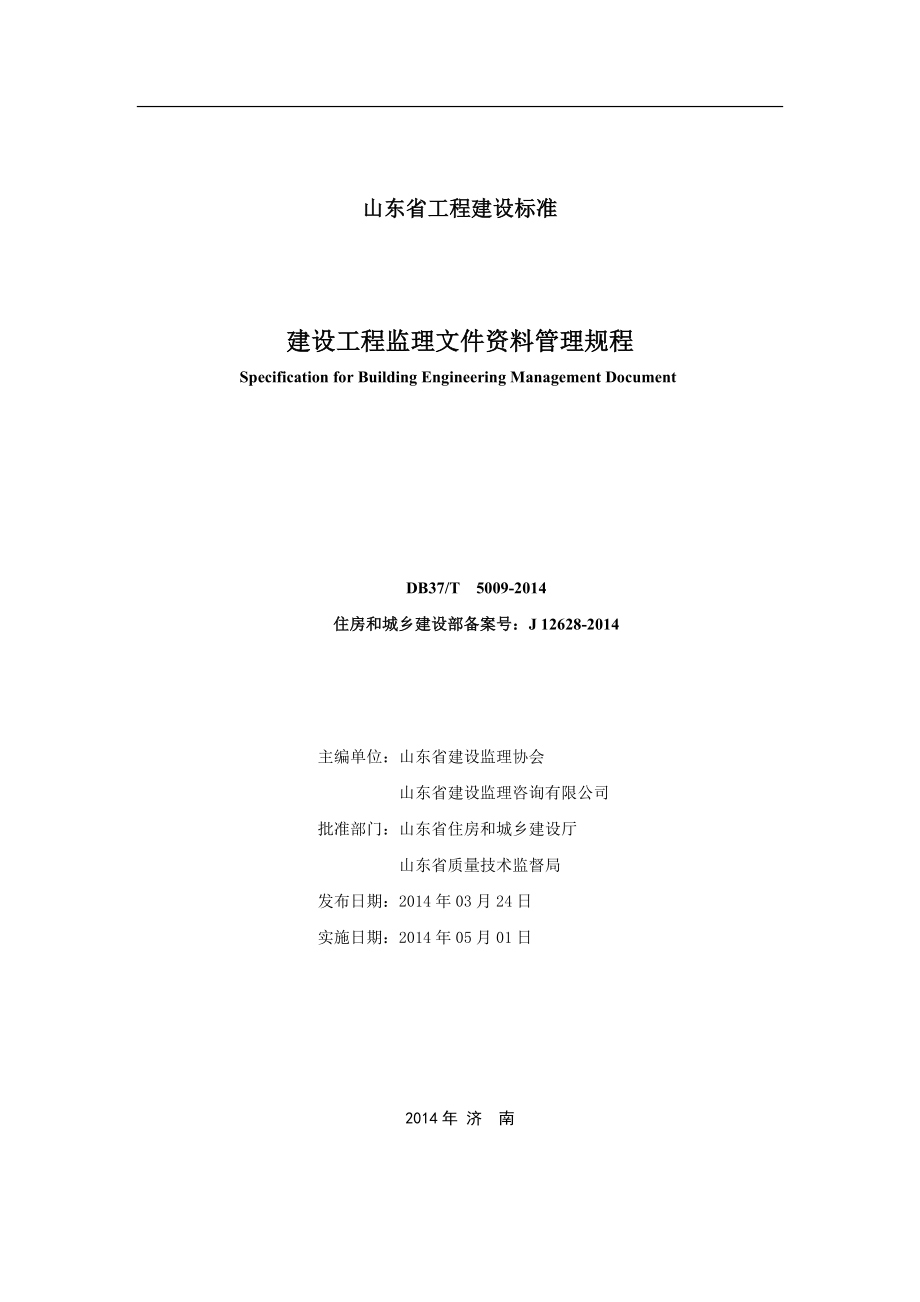 山东省工程建设标准

建设工程监理文件资料管理规程

Specification for Building Engineering Management Document

DB37/T 5009-2014

住房和城乡建设部备案号：J 12628-2014

主编单位：山东省建设监理协会

山东省建设监理咨询有限公司

批准部门：山东省住房和城乡建设厅

山东省质量技术监督局

发布日期：2014 年 03 月 24 日

实施日期：2014 年 05 月 01 日

2014 年 济 南